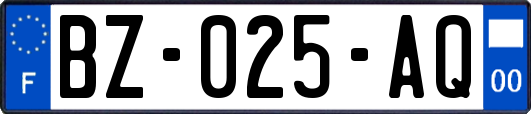 F

BZ-025-AQ

00